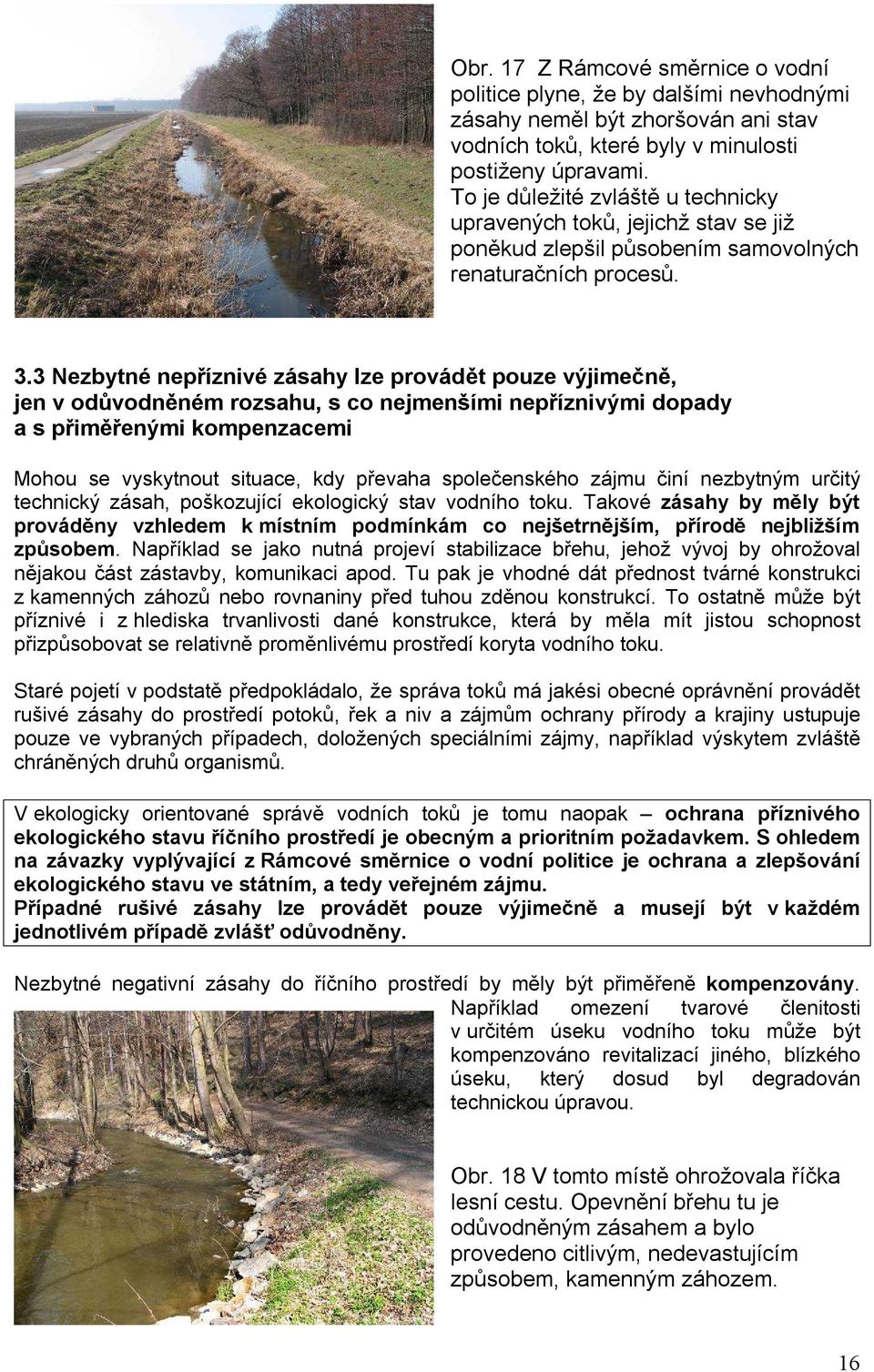 Obr. 17 Z Rámcové směrnice o vodní politice plyne, že by dalšími nevhodnými zásahy neměl být zhoršován ani stav vodních toků, které byly v minulosti postiženy úpravami. To je důležité zvláště u technicky upravených toků, jejichž stav se již poněkud zlepšil působením samovolných renaturačních procesů.

3.3 Nezbytné nepříznivé zásahy lze provádět pouze výjimečně, jen v odůvodněném rozsahu, s co nejmenšími nepříznivými dopady a s přiměřenými kompenzacemi

Mohou se vyskytnout situace, kdy převaha společenského zájmu činí nezbytným určitý technický zásah, poškozující ekologický stav vodního toku. Takové zásahy by měly být prováděny vzhledem k místním podmínkám co nejšetrnějším, přírodě nejbližším způsobem. Například se jako nutná projeví stabilizace břehu, jehož vývoj by ohrožoval nějakou část zástavby, komunikaci apod. Tu pak je vhodné dát přednost tvárné konstrukci z kamenných záhozů nebo rovnaniny před tuhou zděnou konstrukcí. To ostatně může být příznivé i z hlediska trvanlivosti dané konstrukce, která by měla mít jistou schopnost přizpůsobovat se relativně proměnlivému prostředí koryta vodního toku.

Staré pojetí v podstatě předpokládalo, že správa toků má jakési obecné oprávnění provádět rušivé zásahy do prostředí potoků, řek a niv a zájmům ochrany přírody a krajiny ustupuje pouze ve vybraných případech, doložených speciálními zájmy, například výskytem zvláště chráněných druhů organismů.

V ekologicky orientované správě vodních toků je tomu naopak – ochrana příznivého ekologického stavu říčního prostředí je obecným a prioritním požadavkem. S ohledem na závazky vyplývající z Rámcové směrnice o vodní politice je ochrana a zlepšování ekologického stavu ve státním, a tedy veřejném zájmu.
Případné rušivé zásahy lze provádět pouze výjimečně a musejí být v každém jednotlivém případě zvlášť odůvodněny.

Nezbytné negativní zásahy do říčního prostředí by měly být přiměřeně kompenzovány. Například omezení tvarové členitosti v určitém úseku vodního toku může být kompenzováno revitalizací jiného, blízkého úseku, který dosud byl degradován technickou úpravou.

Obr. 18 V tomto místě ohrožovala říčka lesní cestu. Opevnění břehu tu je odůvodněným zásahem a bylo provedeno citlivým, nedevastujícím způsobem, kamenným záhozem.

16